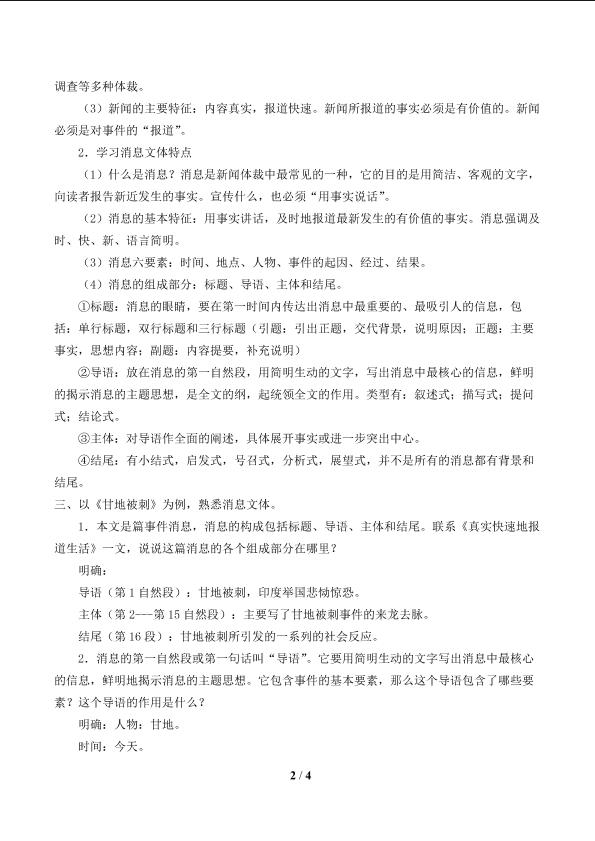 调查等多种体裁。

（3）新闻的主要特征：内容真实，报道快速。新闻所报道的事实必须是有价值的。新闻必须是对事件的“报道”。

2．学习消息文体特点

（1）什么是消息？消息是新闻体裁中最常见的一种，它的目的是用简洁、客观的文字，向读者报告新近发生的事实。宣传什么，也必须“用事实说话”。

（2）消息的基本特征：用事实讲话，及时地报道最新发生的有价值的事实。消息强调及时、快、新、语言简明。

（3）消息六要素：时间、地点、人物、事件的起因、经过、结果。

（4）消息的组成部分：标题、导语、主体和结尾。

①标题：消息的眼睛，要在第一时间内传达出消息中最重要的、最吸引人的信息，包括：单行标题，双行标题和三行标题（引题：引出正题，交代背景，说明原因；正题：主要事实，思想内容；副题：内容提要，补充说明）

②导语：放在消息的第一自然段，用简明生动的文字，写出消息中最核心的信息，鲜明的揭示消息的主题思想，是全文的纲，起统领全文的作用。类型有：叙述式；描写式；提问式；结论式。

③主体：对导语作全面的阐述，具体展开事实或进一步突出中心。

④结尾：有小结式，启发式，号召式，分析式，展望式，并不是所有的消息都有背景和结尾。

三、以《甘地被刺》为例，熟悉消息文体。

1．本文是篇事件消息，消息的构成包括标题、导语、主体和结尾。联系《真实快速地报道生活》一文，说说这篇消息的各个组成部分在哪里？

明确：

导语（第1自然段）：甘地被刺，印度举国悲恸惊恐。

主体（第2---第15自然段）：主要写了甘地被刺事件的来龙去脉。

结尾（第16段）：甘地被刺所引发的一系列的社会反应。

2．消息的第一自然段或第一句话叫“导语”。它要用简明生动的文字写出消息中最核心的信息，鲜明地揭示消息的主题思想。它包含事件的基本要素，那么这个导语包含了哪些要素？这个导语的作用是什么？

明确：人物：甘地。

时间：今天。

2 / 4